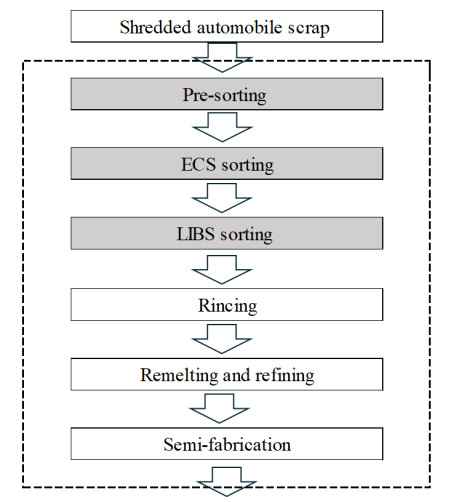 Shredded automobile scrap

Pre-sorting

ECS sorting

LIBS sorting

Rincing

Remelting and refining

Semi-fabrication